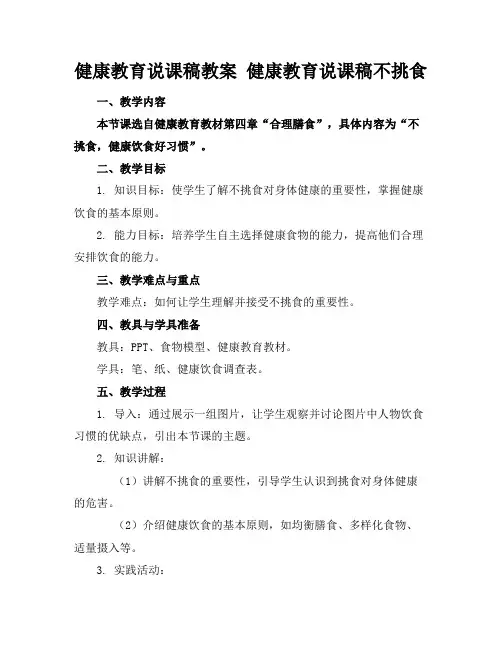 健康教育说课稿教案 健康教育说课稿不挑食

一、教学内容

本节课选自健康教育教材第四章“合理膳食”，具体内容为“不挑食，健康饮食好习惯”。

二、教学目标

1. 知识目标：使学生了解不挑食对身体健康的重要性，掌握健康饮食的基本原则。

2. 能力目标：培养学生自主选择健康食物的能力，提高他们合理安排饮食的能力。

三、教学难点与重点

教学难点：如何让学生理解并接受不挑食的重要性。

四、教具与学具准备

教具：PPT、食物模型、健康教育教材。

学具：笔、纸、健康饮食调查表。

五、教学过程

1. 导入：通过展示一组图片，让学生观察并讨论图片中人物饮食习惯的优缺点，引出本节课的主题。

2. 知识讲解：

（1）讲解不挑食的重要性，引导学生认识到挑食对身体健康的危害。

（2）介绍健康饮食的基本原则，如均衡膳食、多样化食物、适量摄入等。

3. 实践活动：